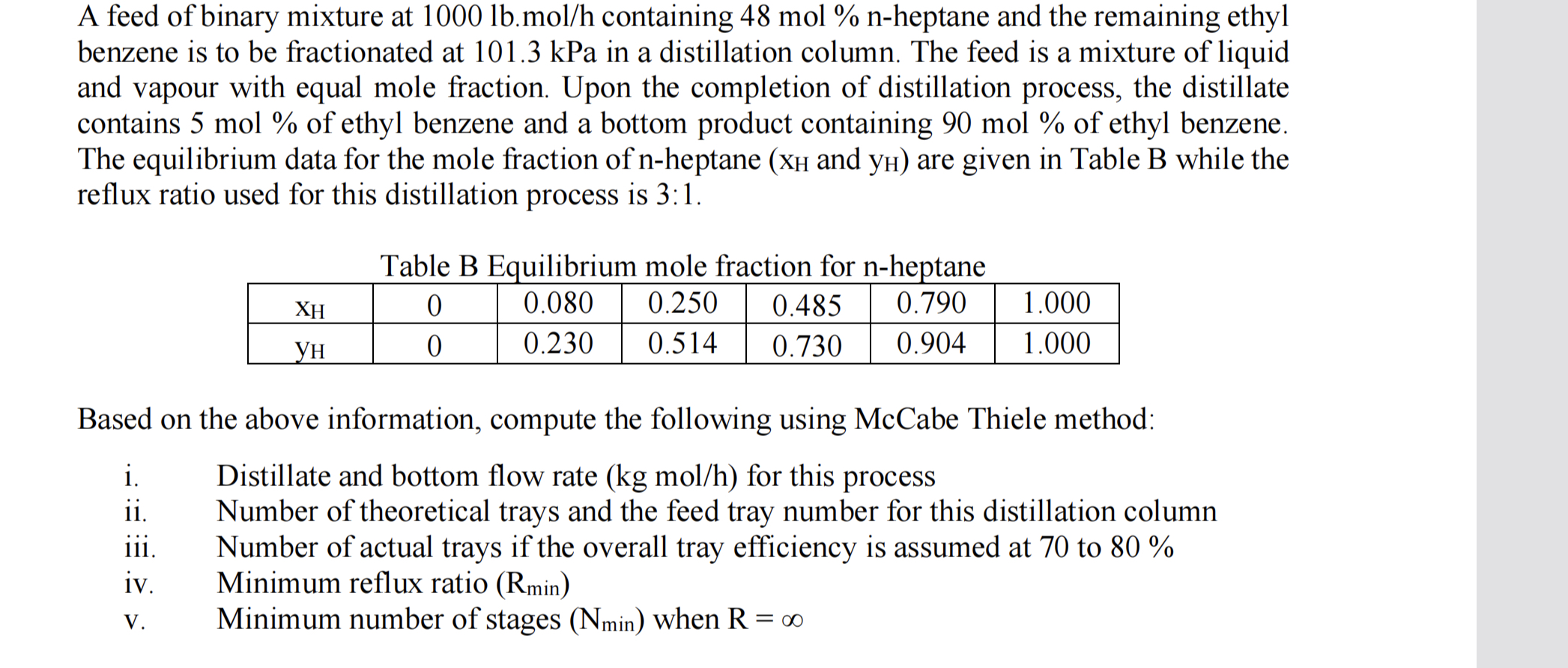 A feed of binary mixture at 1000 lb.mol/h containing 48 mol % n-heptane and the remaining ethyl benzene is to be fractionated at 101.3 kPa in a distillation column. The feed is a mixture of liquid and vapour with equal mole fraction. Upon the completion of distillation process, the distillate contains 5 mol % of ethyl benzene and a bottom product containing 90 mol % of ethyl benzene. The equilibrium data for the mole fraction of n-heptane ($x_H$ and $y_H$) are given in Table B while the reflux ratio used for this distillation process is 3:1.

Table B Equilibrium mole fraction for n-heptane

| $x_H$ | 0 | 0.080 | 0.250 | 0.485 | 0.790 | 1.000 |
|---|---|---|---|---|---|---|
| $y_H$ | 0 | 0.230 | 0.514 | 0.730 | 0.904 | 1.000 |

Based on the above information, compute the following using McCabe Thiele method:

i. Distillate and bottom flow rate (kg mol/h) for this process
ii. Number of theoretical trays and the feed tray number for this distillation column
iii. Number of actual trays if the overall tray efficiency is assumed at 70 to 80 %
iv. Minimum reflux ratio ($R_{min}$)
v. Minimum number of stages ($N_{min}$) when $R = \infty$